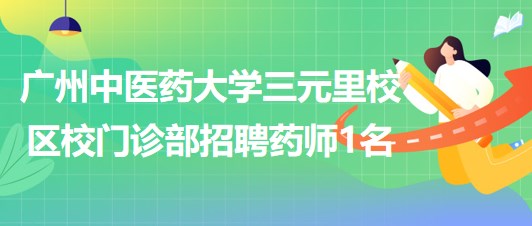 广州中医药大学三元里校区校门诊部招聘药师1名